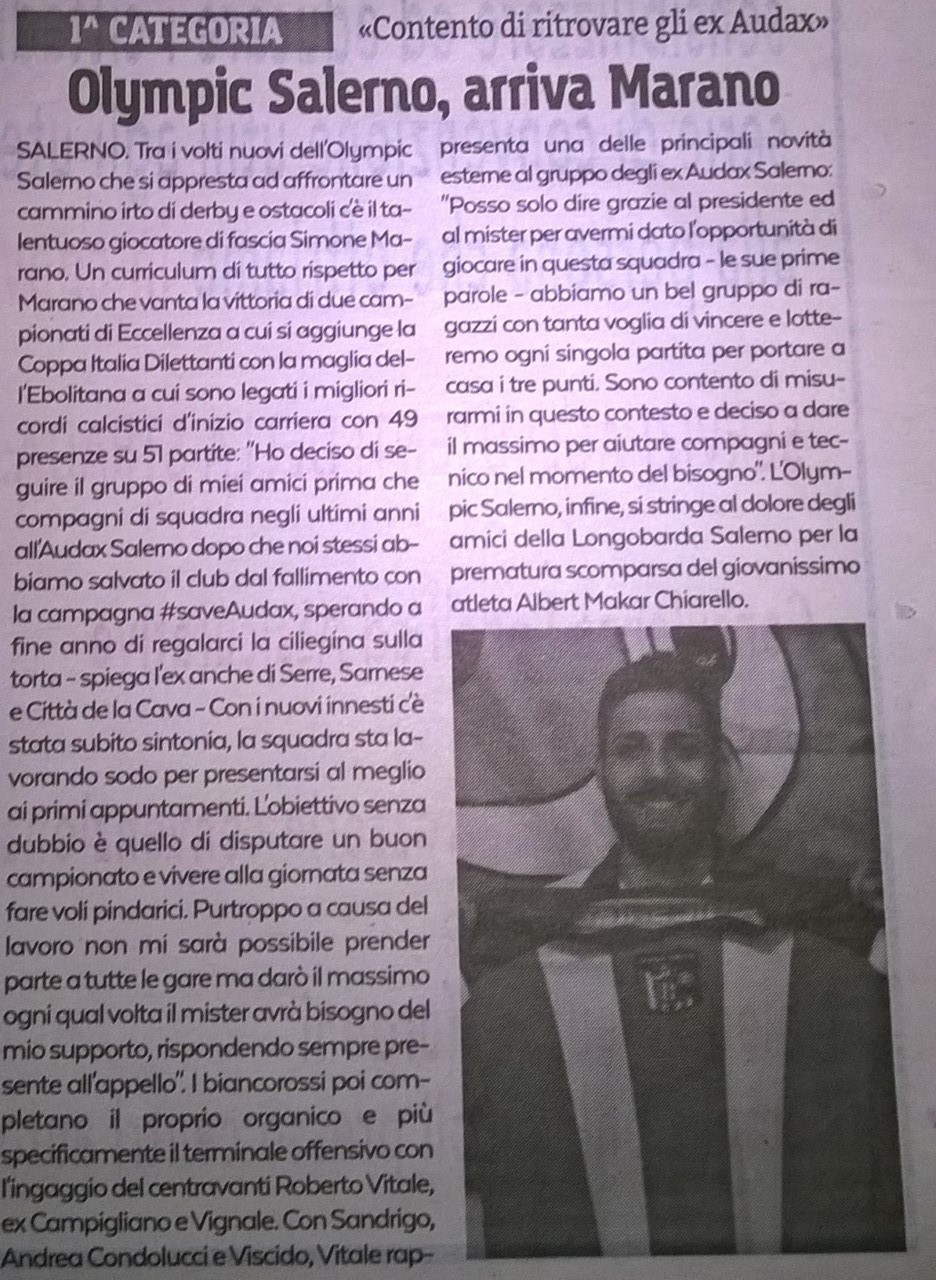 1^ CATEGORIA «Contento di ritrovare gli ex Audax»

Olympic Salerno, arriva Marano

SALERNO. Tra i volti nuovi dell'Olympic Salerno che si appresta ad affrontare un cammino irto di derby e ostacoli c'è il talentuoso giocatore di fascia Simone Marano. Un curriculum di tutto rispetto per Marano che vanta la vittoria di due campionati di Eccellenza a cui si aggiunge la Coppa Italia Dilettanti con la maglia dell'Ebolitana a cui sono legati i migliori ricordi calcistici d'inizio carriera con 49 presenze su 51 partite: "Ho deciso di seguire il gruppo di miei amici prima che compagni di squadra negli ultimi anni all'Audax Salerno dopo che noi stessi abbiamo salvato il club dal fallimento con la campagna #saveAudax, sperando a fine anno di regalarci la ciliegina sulla torta - spiega l'ex anche di Serre, Sarnese e Città de la Cava - Con i nuovi innesti c'è stata subito sintonia, la squadra sta lavorando sodo per presentarsi al meglio ai primi appuntamenti. L'obiettivo senza dubbio è quello di disputare un buon campionato e vivere alla giornata senza fare voli pindarici. Purtroppo a causa del lavoro non mi sarà possibile prender parte a tutte le gare ma darò il massimo ogni qual volta il mister avrà bisogno del mio supporto, rispondendo sempre presente all'appello". I biancorossi poi completano il proprio organico e più specificamente il terminale offensivo con l'ingaggio del centravanti Roberto Vitale, ex Campigliano e Vignale. Con Sandrigo, Andrea Condolucci e Viscido, Vitale rappresenta una delle principali novità esterne al gruppo degli ex Audax Salerno: "Posso solo dire grazie al presidente ed al mister per avermi dato l'opportunità di giocare in questa squadra - le sue prime parole - abbiamo un bel gruppo di ragazzi con tanta voglia di vincere e lotteremo ogni singola partita per portare a casa i tre punti. Sono contento di misurarmi in questo contesto e deciso a dare il massimo per aiutare compagni e tecnico nel momento del bisogno". L'Olympic Salerno, infine, si stringe al dolore degli amici della Longobarda Salerno per la prematura scomparsa del giovanissimo atleta Albert Makar Chiarello.